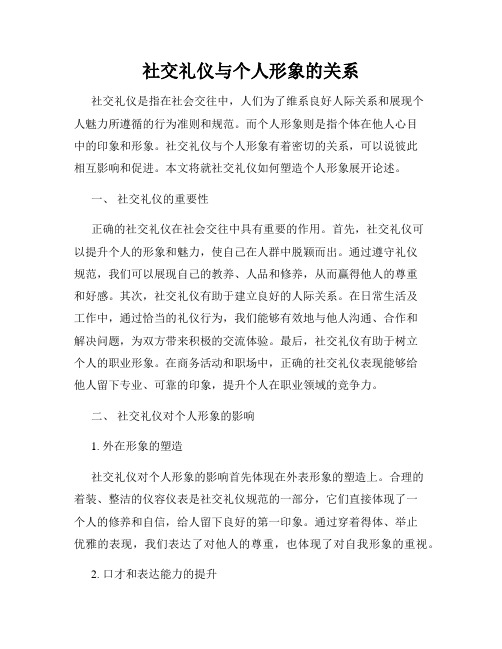 社交礼仪与个人形象的关系

社交礼仪是指在社会交往中，人们为了维系良好人际关系和展现个人魅力所遵循的行为准则和规范。而个人形象则是指个体在他人心目中的印象和形象。社交礼仪与个人形象有着密切的关系，可以说彼此相互影响和促进。本文将就社交礼仪如何塑造个人形象展开论述。

一、 社交礼仪的重要性

正确的社交礼仪在社会交往中具有重要的作用。首先，社交礼仪可以提升个人的形象和魅力，使自己在人群中脱颖而出。通过遵守礼仪规范，我们可以展现自己的教养、人品和修养，从而赢得他人的尊重和好感。其次，社交礼仪有助于建立良好的人际关系。在日常生活及工作中，通过恰当的礼仪行为，我们能够有效地与他人沟通、合作和解决问题，为双方带来积极的交流体验。最后，社交礼仪有助于树立个人的职业形象。在商务活动和职场中，正确的社交礼仪表现能够给他人留下专业、可靠的印象，提升个人在职业领域的竞争力。

二、 社交礼仪对个人形象的影响

1. 外在形象的塑造

社交礼仪对个人形象的影响首先体现在外表形象的塑造上。合理的着装、整洁的仪容仪表是社交礼仪规范的一部分，它们直接体现了一个人的修养和自信，给人留下良好的第一印象。通过穿着得体、举止优雅的表现，我们表达了对他人的尊重，也体现了对自我形象的重视。

2. 口才和表达能力的提升